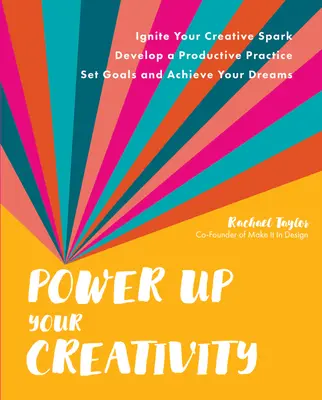 Ignite Your Creative Spark
Develop a Productive Practice
Set Goals and Achieve Your Dreams

Rachael Taylor
Co-Founder of Make It In Design

POWER UP YOUR CREATIVITY